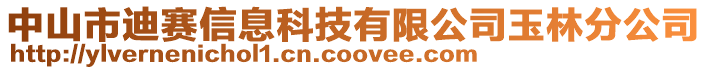 中山市迪赛信息科技有限公司玉林分公司
http://ylvernenichol1.cn.coovee.com